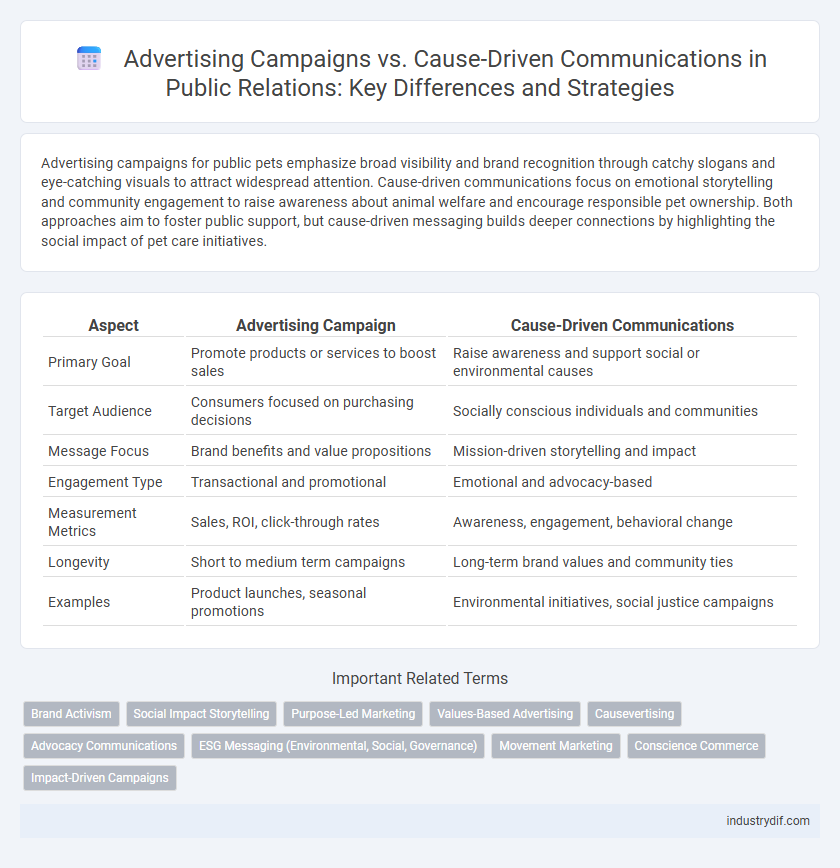 Advertising Campaigns vs. Cause-Driven Communications in Public Relations: Key Differences and Strategies

Advertising campaigns for public pets emphasize broad visibility and brand recognition through catchy slogans and eye-catching visuals to attract widespread attention. Cause-driven communications focus on emotional storytelling and community engagement to raise awareness about animal welfare and encourage responsible pet ownership. Both approaches aim to foster public support, but cause-driven messaging builds deeper connections by highlighting the social impact of pet care initiatives.

| Aspect | Advertising Campaign | Cause-Driven Communications |
|---|---|---|
| Primary Goal | Promote products or services to boost sales | Raise awareness and support social or environmental causes |
| Target Audience | Consumers focused on purchasing decisions | Socially conscious individuals and communities |
| Message Focus | Brand benefits and value propositions | Mission-driven storytelling and impact |
| Engagement Type | Transactional and promotional | Emotional and advocacy-based |
| Measurement Metrics | Sales, ROI, click-through rates | Awareness, engagement, behavioral change |
| Longevity | Short to medium term campaigns | Long-term brand values and community ties |
| Examples | Product launches, seasonal promotions | Environmental initiatives, social justice campaigns |

Important Related Terms

Brand Activism
Social Impact Storytelling
Purpose-Led Marketing
Values-Based Advertising
Causevertising
Advocacy Communications
ESG Messaging (Environmental, Social, Governance)
Movement Marketing
Conscience Commerce
Impact-Driven Campaigns

industrydif.com